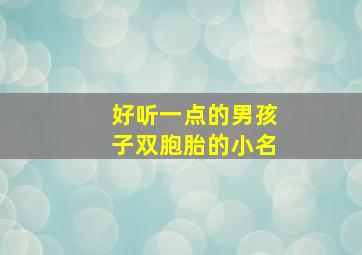 好听一点的男孩子双胞胎的小名